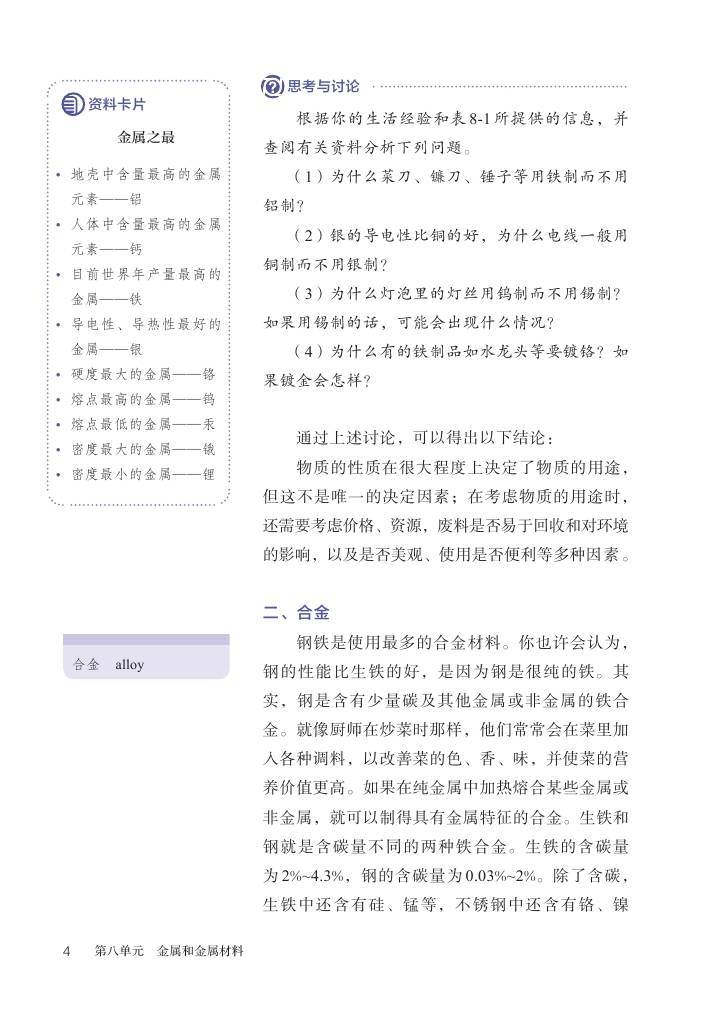 资料卡片

金属之最

• 地壳中含量最高的金属元素——铝
• 人体中含量最高的金属元素——钙
• 目前世界年产量最高的金属——铁
• 导电性、导热性最好的金属——银
• 硬度最大的金属——铬
• 熔点最高的金属——钨
• 熔点最低的金属——汞
• 密度最大的金属——锇
• 密度最小的金属——锂

合金 alloy

思考与讨论

根据你的生活经验和表8-1所提供的信息，并查阅有关资料分析下列问题。

（1）为什么菜刀、镰刀、锤子等用铁制而不用铝制？

（2）银的导电性比铜的好，为什么电线一般用铜制而不用银制？

（3）为什么灯泡里的灯丝用钨制而不用锡制？如果用锡制的话，可能会出现什么情况？

（4）为什么有的铁制品如水龙头等要镀铬？如果镀金会怎样？

通过上述讨论，可以得出以下结论：

物质的性质在很大程度上决定了物质的用途，但这不是唯一的决定因素；在考虑物质的用途时，还需要考虑价格、资源，废料是否易于回收和对环境的影响，以及是否美观、使用是否便利等多种因素。

二、合金

钢铁是使用最多的合金材料。你也许会认为，钢的性能比生铁的好，是因为钢是很纯的铁。其实，钢是含有少量碳及其他金属或非金属的铁合金。就像厨师在炒菜时那样，他们常常会在菜里加入各种调料，以改善菜的色、香、味，并使菜的营养价值更高。如果在纯金属中加热熔合某些金属或非金属，就可以制得具有金属特征的合金。生铁和钢就是含碳量不同的两种铁合金。生铁的含碳量为2%~4.3%，钢的含碳量为0.03%~2%。除了含碳，生铁中还含有硅、锰等，不锈钢中还含有铬、镍

4 第八单元 金属和金属材料